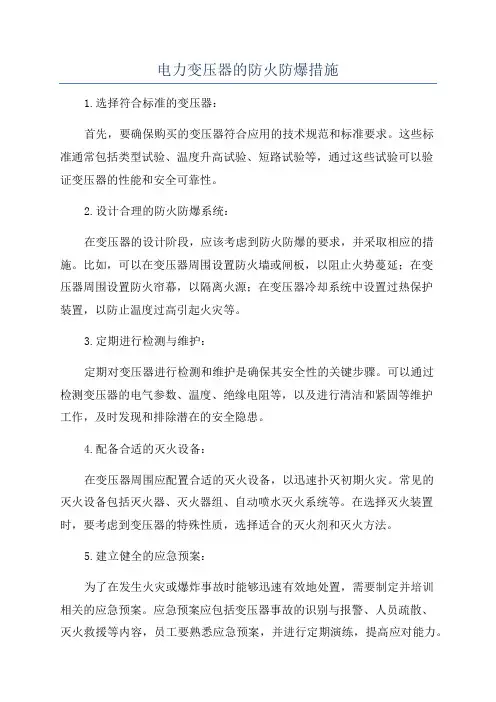 电力变压器的防火防爆措施

1.选择符合标准的变压器：

首先，要确保购买的变压器符合应用的技术规范和标准要求。这些标准通常包括类型试验、温度升高试验、短路试验等，通过这些试验可以验证变压器的性能和安全可靠性。

2.设计合理的防火防爆系统：

在变压器的设计阶段，应该考虑到防火防爆的要求，并采取相应的措施。比如，可以在变压器周围设置防火墙或闸板，以阻止火势蔓延；在变压器周围设置防火帘幕，以隔离火源；在变压器冷却系统中设置过热保护装置，以防止温度过高引起火灾等。

3.定期进行检测与维护：

定期对变压器进行检测和维护是确保其安全性的关键步骤。可以通过检测变压器的电气参数、温度、绝缘电阻等，以及进行清洁和紧固等维护工作，及时发现和排除潜在的安全隐患。

4.配备合适的灭火设备：

在变压器周围应配置合适的灭火设备，以迅速扑灭初期火灾。常见的灭火设备包括灭火器、灭火器组、自动喷水灭火系统等。在选择灭火装置时，要考虑到变压器的特殊性质，选择适合的灭火剂和灭火方法。

5.建立健全的应急预案：

为了在发生火灾或爆炸事故时能够迅速有效地处置，需要制定并培训相关的应急预案。应急预案应包括变压器事故的识别与报警、人员疏散、灭火救援等内容，员工要熟悉应急预案，并进行定期演练，提高应对能力。